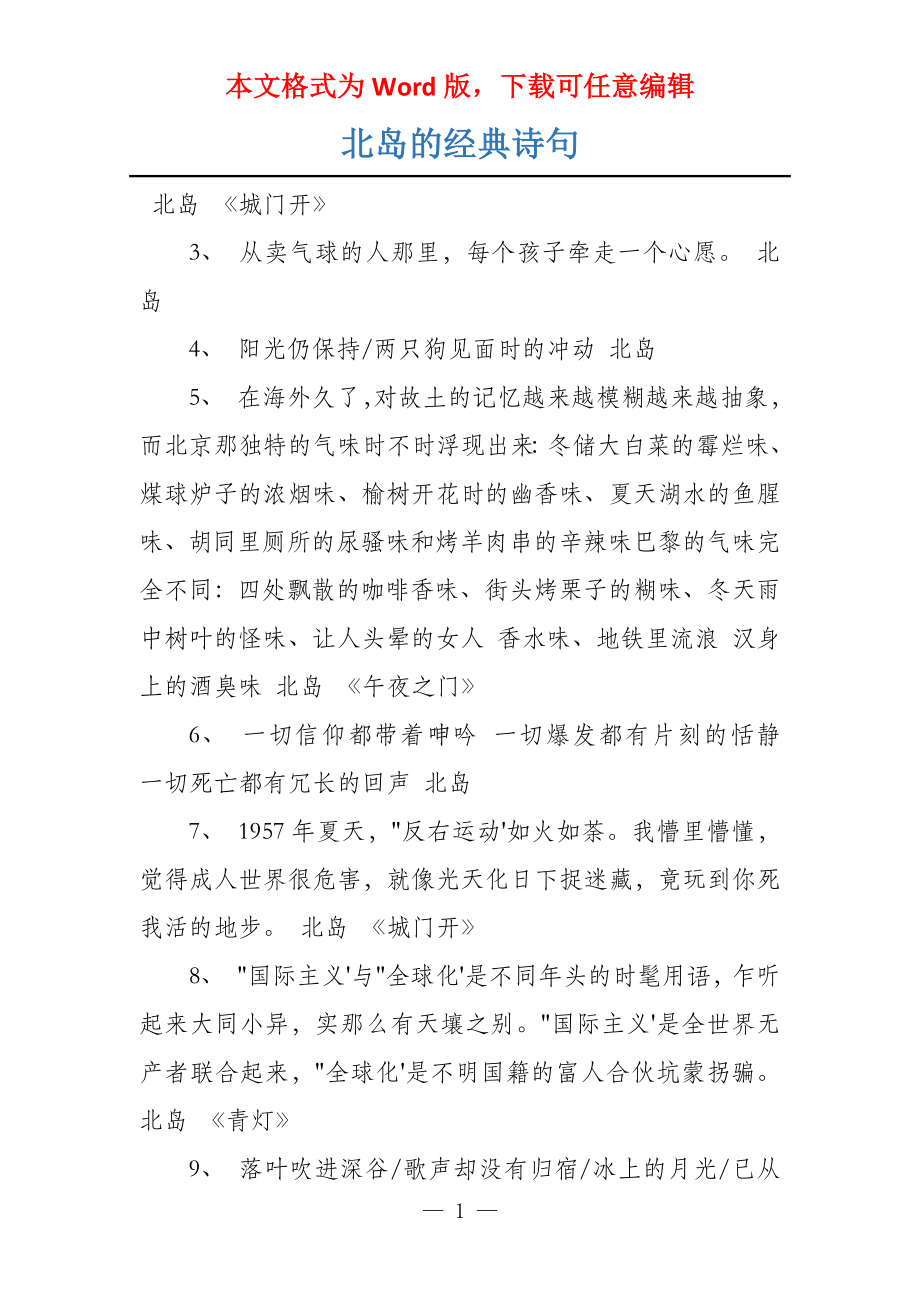 本文格式为 Word 版，下载可任意编辑

北岛的经典诗句

北岛 《城门开》

3、 从卖气球的人那里，每个孩子牵走一个心愿。 北岛

4、 阳光仍保持/两只狗见面时的冲动 北岛

5、 在海外久了,对故土的记忆越来越模糊越来越抽象,而北京那独特的气味时不时浮现出来: 冬储大白菜的霉烂味、煤球炉子的浓烟味、榆树开花时的幽香味、夏天湖水的鱼腥味、胡同里厕所的尿骚味和烤羊肉串的辛辣味巴黎的气味完全不同: 四处飘散的咖啡香味、街头烤栗子的糊味、冬天雨中树叶的怪味、让人头晕的女人 香水味、地铁里流浪 汉身上的酒臭味 北岛 《午夜之门》

6、 一切信仰都带着呻吟 一切爆发都有片刻的恬静 一切死亡都有冗长的回声 北岛

7、 1957 年夏天，"反右运动'如火如荼。我懵里懵懂，觉得成人世界很危害，就像光天化日下捉迷藏，竟玩到你死我活的地步。 北岛 《城门开》

8、 "国际主义'与"全球化'是不同年头的时髦用语，乍听起来大同小异，实那么有天壤之别。"国际主义'是全世界无产者联合起来，"全球化'是不明国籍的富人合伙坑蒙拐骗。 北岛 《青灯》

9、 落叶吹进深谷/歌声却没有归宿/冰上的月光/已从

— 1 —